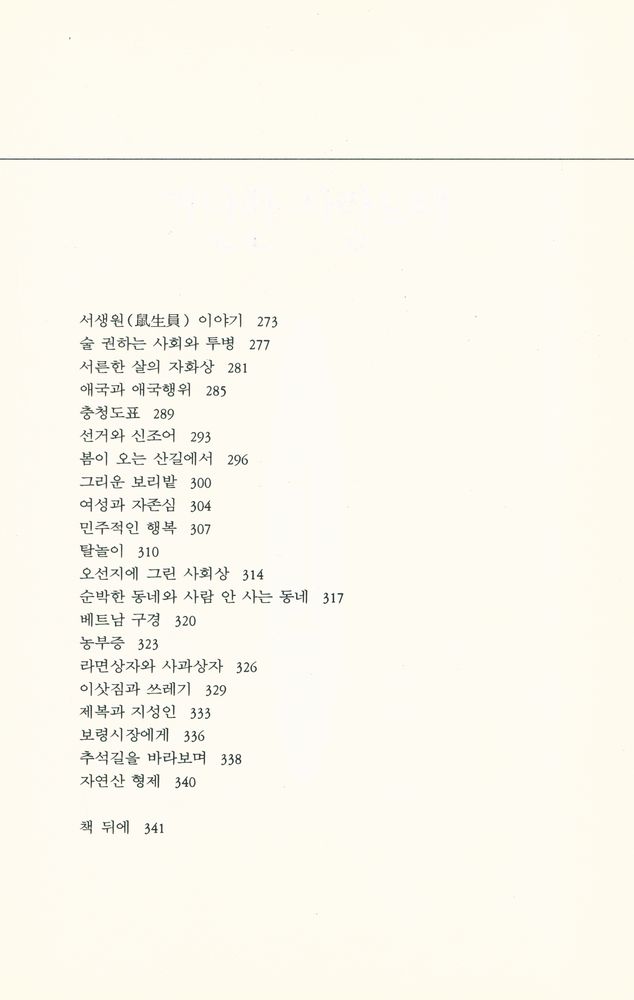 서생원(鼠生員) 이야기 273
술 권하는 사회와 투병 277
서른한 살의 자화상 281
애국과 애국행위 285
충청도표 289
선거와 신조어 293
봄이 오는 산길에서 296
그리운 보리밭 300
여성과 자존심 304
민주적인 행복 307
탈놀이 310
오선지에 그린 사회상 314
순박한 동네와 사람 안 사는 동네 317
베트남 구경 320
농부증 323
라면상자와 사과상자 326
이삿짐과 쓰레기 329
제복과 지성인 333
보령시장에게 336
추석길을 바라보며 338
자연산 형제 340

책 뒤에 341